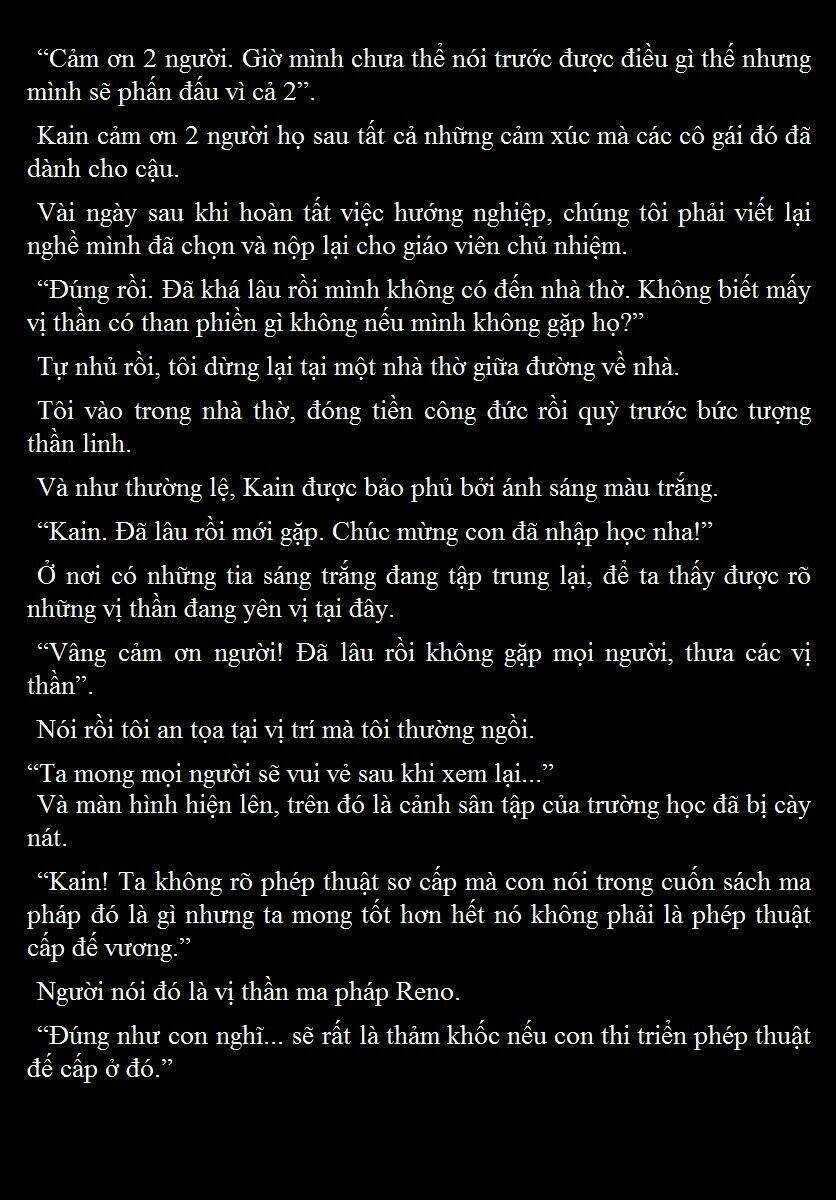 “Cảm ơn 2 người. Giờ mình chưa thể nói trước được điều gì thế nhưng mình sẽ phấn đấu vì cả 2”.

Kain cảm ơn 2 người họ sau tất cả những cảm xúc mà các cô gái đó đã dành cho cậu.

Vài ngày sau khi hoàn tất việc hướng nghiệp, chúng tôi phải viết lại nghề mình đã chọn và nộp lại cho giáo viên chủ nhiệm.

“Đúng rồi. Đã khá lâu rồi mình không có đến nhà thờ. Không biết mấy vị thần có than phiền gì không nếu mình không gặp họ?”

Tự nhủ rồi, tôi dừng lại tại một nhà thờ giữa đường về nhà.

Tôi vào trong nhà thờ, đóng tiền công đức rồi quỳ trước bức tượng thần linh.

Và như thường lệ, Kain được bảo phủ bởi ánh sáng màu trắng.

“Kain. Đã lâu rồi mới gặp. Chúc mừng con đã nhập học nha!”

Ở nơi có những tia sáng trắng đang tập trung lại, để ta thấy được rõ những vị thần đang yên vị tại đây.

“Vâng cảm ơn người! Đã lâu rồi không gặp mọi người, thưa các vị thần”.

Nói rồi tôi an tọa tại vị trí mà tôi thường ngồi.

“Ta mong mọi người sẽ vui vẻ sau khi xem lại...”

Và màn hình hiện lên, trên đó là cảnh sân tập của trường học đã bị cày nát.

“Kain! Ta không rõ phép thuật sơ cấp mà con nói trong cuốn sách ma pháp đó là gì nhưng ta mong tốt hơn hết nó không phải là phép thuật cấp đế vương.”

Người nói đó là vị thần ma pháp Reno.

“Đúng như con nghĩ... sẽ rất là thảm khốc nếu con thi triển phép thuật đế cấp ở đó.”